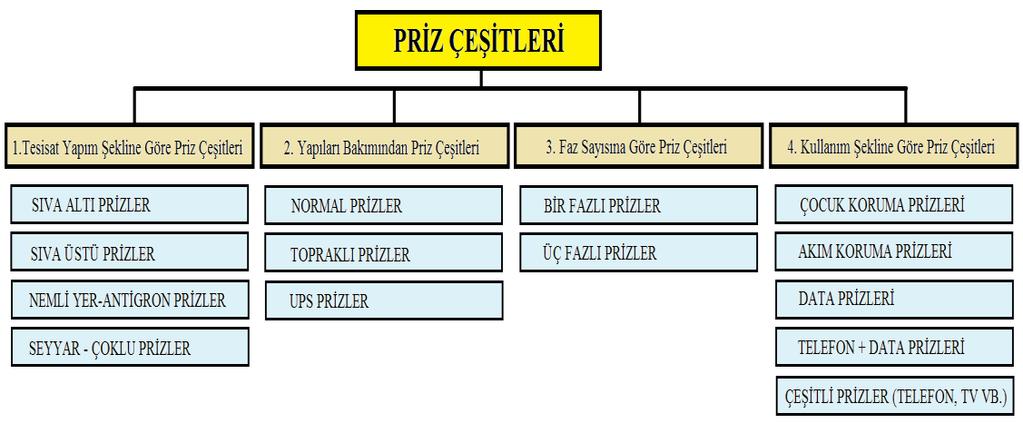 PRİZ ÇEŞİTLERİ

1.Tesisat Yapım Şekline Göre Priz Çeşitleri

SIVA ALTI PRİZLER

SIVA ÜSTÜ PRİZLER

NEMLİ YER-ANTİGRON PRİZLER

SEYYAR - ÇOKLU PRİZLER

2. Yapıları Bakımından Priz Çeşitleri

NORMAL PRİZLER

TOPRAKLI PRİZLER

UPS PRİZLER

3. Faz Sayısına Göre Priz Çeşitleri

BİR FAZLI PRİZLER

ÜÇ FAZLI PRİZLER

4. Kullanım Şekline Göre Priz Çeşitleri

ÇOCUK KORUMA PRİZLERİ

AKIM KORUMA PRİZLERİ

DATA PRİZLERİ

TELEFON + DATA PRİZLERİ

ÇEŞİTLİ PRİZLER (TELEFON, TV VB.)